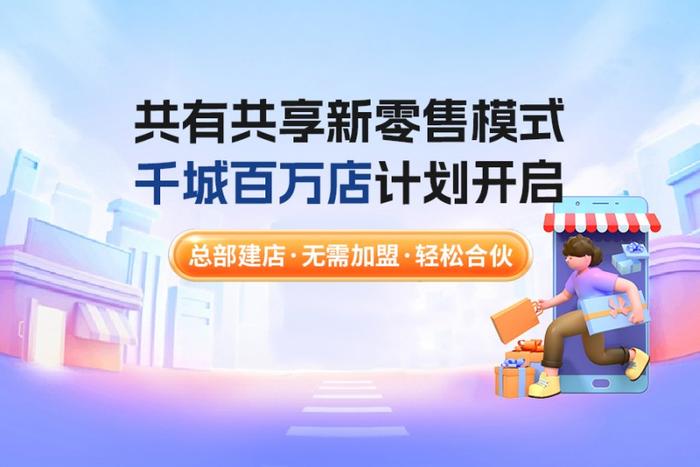 共有共享新零售模式
千城百万店计划开启

总部建店·无需加盟·轻松合伙